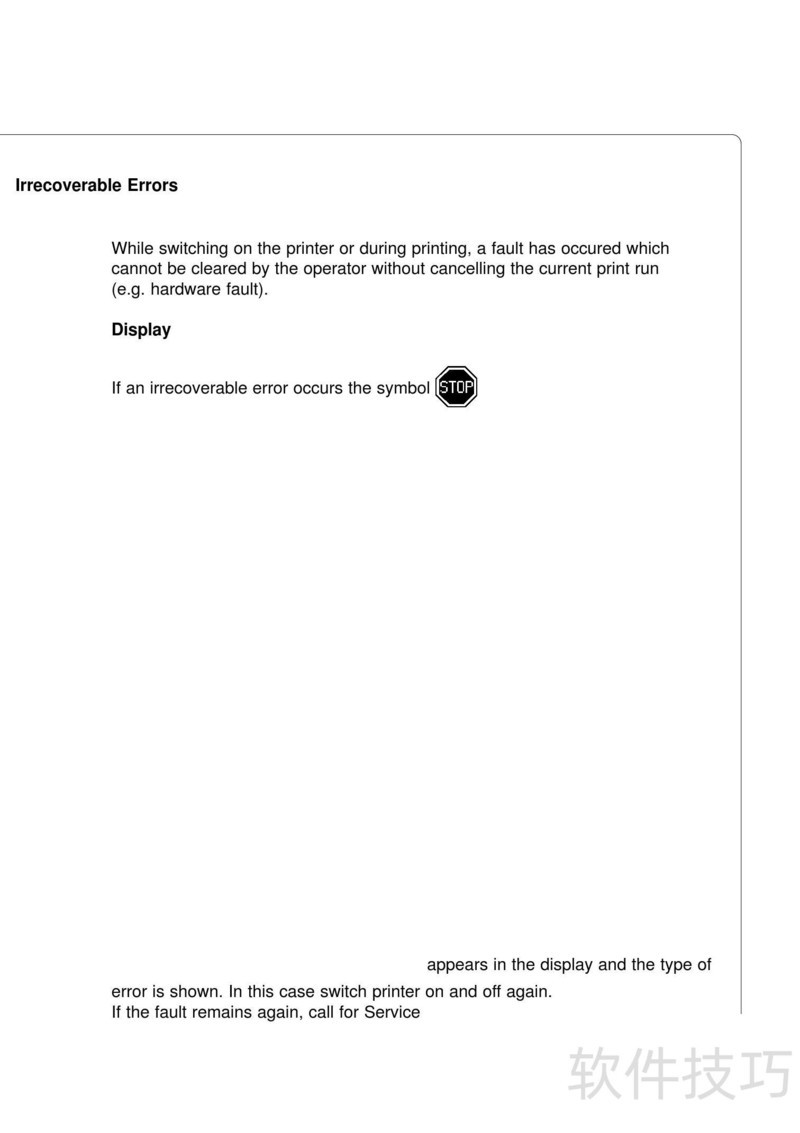 Irrecoverable Errors

While switching on the printer or during printing, a fault has occured which cannot be cleared by the operator without cancelling the current print run (e.g. hardware fault).

Display

If an irrecoverable error occurs the symbol STOP

appears in the display and the type of error is shown. In this case switch printer on and off again. If the fault remains again, call for Service

软件技巧